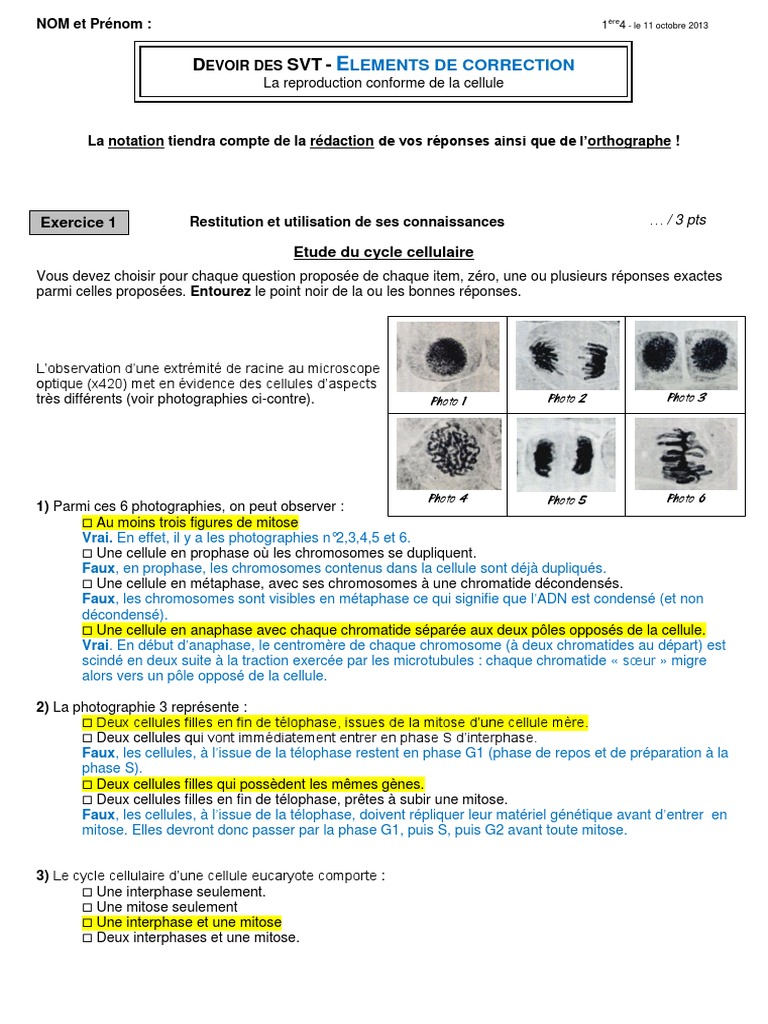 NOM et Prénom :

1ère4 - le 11 octobre 2013

DEVOIR DES SVT - ELEMENTS DE CORRECTION
La reproduction conforme de la cellule

La notation tiendra compte de la rédaction de vos réponses ainsi que de l'orthographe !

Exercice 1

Restitution et utilisation de ses connaissances

… / 3 pts

Etude du cycle cellulaire

Vous devez choisir pour chaque question proposée de chaque item, zéro, une ou plusieurs réponses exactes parmi celles proposées. Entourez le point noir de la ou les bonnes réponses.

L'observation d'une extrémité de racine au microscope optique (x420) met en évidence des cellules d'aspects très différents (voir photographies ci-contre).

Photo 1
Photo 2
Photo 3
Photo 4
Photo 5
Photo 6

1) Parmi ces 6 photographies, on peut observer :
□ Au moins trois figures de mitose
Vrai. En effet, il y a les photographies n°2,3,4,5 et 6.
□ Une cellule en prophase où les chromosomes se dupliquent.
Faux, en prophase, les chromosomes contenus dans la cellule sont déjà dupliqués.
□ Une cellule en métaphase, avec ses chromosomes à une chromatide décondensés.
Faux, les chromosomes sont visibles en métaphase ce qui signifie que l'ADN est condensé (et non décondensé).
□ Une cellule en anaphase avec chaque chromatide séparée aux deux pôles opposés de la cellule.
Vrai. En début d'anaphase, le centromère de chaque chromosome (à deux chromatides au départ) est scindé en deux suite à la traction exercée par les microtubules : chaque chromatide « sœur » migre alors vers un pôle opposé de la cellule.

2) La photographie 3 représente :
□ Deux cellules filles en fin de télophase, issues de la mitose d'une cellule mère.
□ Deux cellules qui vont immédiatement entrer en phase S d'interphase.
Faux, les cellules, à l'issue de la télophase restent en phase G1 (phase de repos et de préparation à la phase S).
□ Deux cellules filles qui possèdent les mêmes gènes.
□ Deux cellules filles en fin de télophase, prêtes à subir une mitose.
Faux, les cellules, à l'issue de la télophase, doivent répliquer leur matériel génétique avant d'entrer en mitose. Elles devront donc passer par la phase G1, puis S, puis G2 avant toute mitose.

3) Le cycle cellulaire d'une cellule eucaryote comporte :
□ Une interphase seulement.
□ Une mitose seulement
□ Une interphase et une mitose
□ Deux interphases et une mitose.